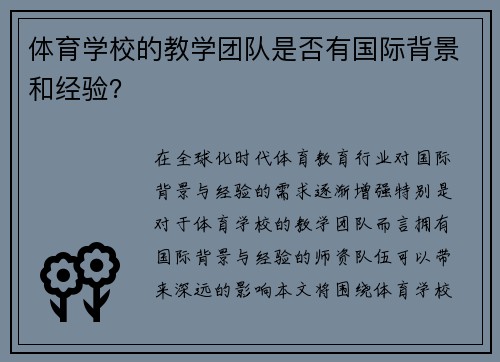 体育学校的教学团队是否有国际背景和经验?

在全球化时代体育教育行业对国际背景与经验的需求逐渐增强特别是对于体育学校的教学团队而言拥有国际背景与经验的师资队伍可以带来深远的影响本文将围绕体育学校